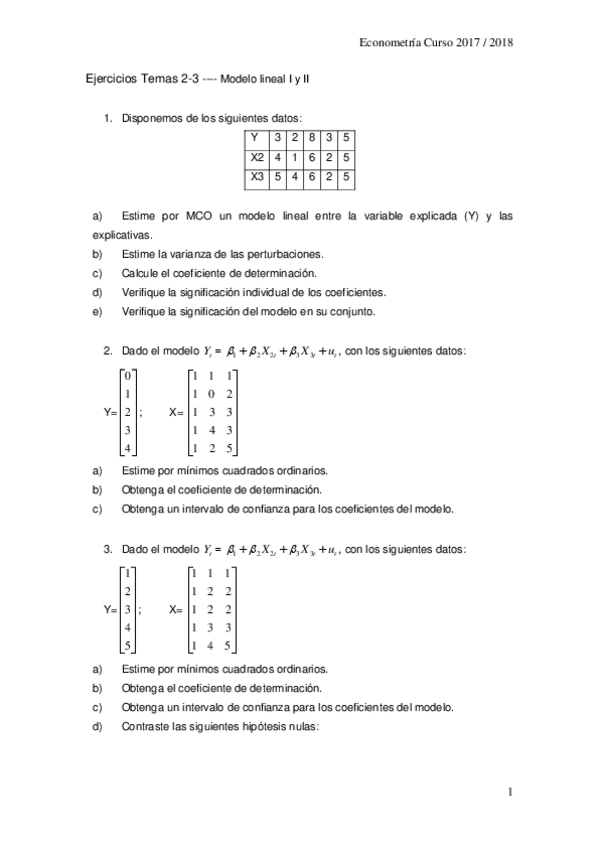 Econometría Curso 2017 / 2018

Ejercicios Temas 2-3 ---- Modelo lineal I y II

1. Disponemos de los siguientes datos:

| Y | 3 | 2 | 8 | 3 | 5 |
|---|---|---|---|---|---|
| X2 | 4 | 1 | 6 | 2 | 5 |
| X3 | 5 | 4 | 6 | 2 | 5 |

a) Estime por MCO un modelo lineal entre la variable explicada (Y) y las explicativas.
b) Estime la varianza de las perturbaciones.
c) Calcule el coeficiente de determinación.
d) Verifique la significación individual de los coeficientes.
e) Verifique la significación del modelo en su conjunto.

2. Dado el modelo $Y_t = \beta_1 + \beta_2 X_{2t} + \beta_3 X_{3t} + u_t$, con los siguientes datos:

Y= $\begin{bmatrix} 0 \\ 1 \\ 2 \\ 3 \\ 4 \end{bmatrix}$; X= $\begin{bmatrix} 1 & 1 & 1 \\ 1 & 0 & 2 \\ 1 & 3 & 3 \\ 1 & 4 & 3 \\ 1 & 2 & 5 \end{bmatrix}$

a) Estime por mínimos cuadrados ordinarios.
b) Obtenga el coeficiente de determinación.
c) Obtenga un intervalo de confianza para los coeficientes del modelo.

3. Dado el modelo $Y_t = \beta_1 + \beta_2 X_{2t} + \beta_3 X_{3t} + u_t$, con los siguientes datos:

Y= $\begin{bmatrix} 1 \\ 2 \\ 3 \\ 4 \\ 5 \end{bmatrix}$; X= $\begin{bmatrix} 1 & 1 & 1 \\ 1 & 2 & 2 \\ 1 & 2 & 2 \\ 1 & 3 & 3 \\ 1 & 4 & 5 \end{bmatrix}$

a) Estime por mínimos cuadrados ordinarios.
b) Obtenga el coeficiente de determinación.
c) Obtenga un intervalo de confianza para los coeficientes del modelo.
d) Contraste las siguientes hipótesis nulas:

1